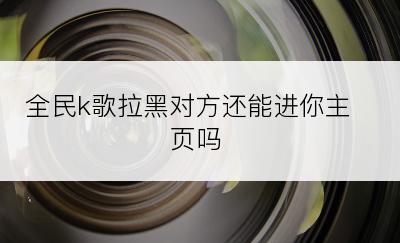 全民k歌拉黑对方还能进你主页吗